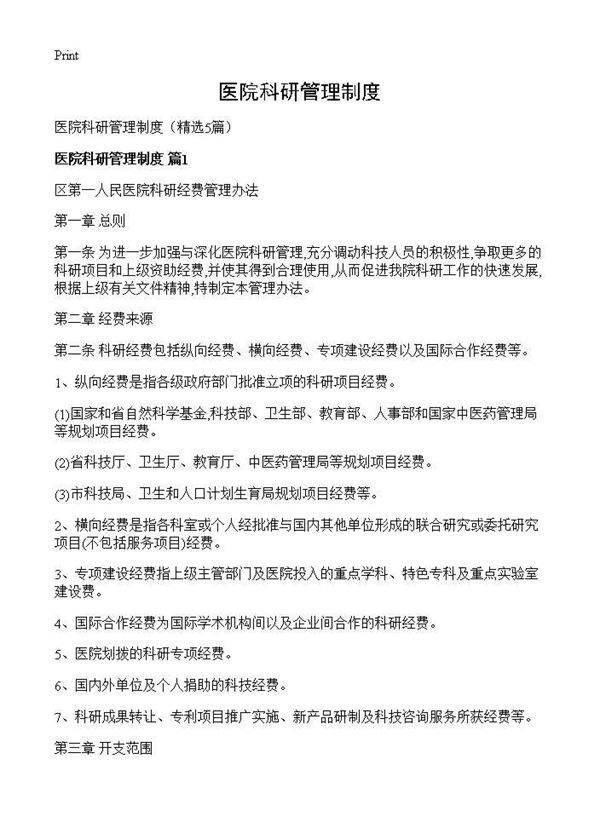 Print

医院科研管理制度

医院科研管理制度（精选5篇）

医院科研管理制度 篇1

区第一人民医院科研经费管理办法

第一章 总则

第一条 为进一步加强与深化医院科研管理,充分调动科技人员的积极性,争取更多的科研项目和上级资助经费,并使其得到合理使用,从而促进我院科研工作的快速发展,根据上级有关文件精神,特制定本管理办法。

第二章 经费来源

第二条 科研经费包括纵向经费、横向经费、专项建设经费以及国际合作经费等。

1、纵向经费是指各级政府部门批准立项的科研项目经费。

(1)国家和省自然科学基金,科技部、卫生部、教育部、人事部和国家中医药管理局等规划项目经费。

(2)省科技厅、卫生厅、教育厅、中医药管理局等规划项目经费。

(3)市科技局、卫生和人口计划生育局规划项目经费等。

2、横向经费是指各科室或个人经批准与国内其他单位形成的联合研究或委托研究项目(不包括服务项目)经费。

3、专项建设经费指上级主管部门及医院投入的重点学科、特色专科及重点实验室建设费。

4、国际合作经费为国际学术机构间以及企业间合作的科研经费。

5、医院划拨的科研专项经费。

6、国内外单位及个人捐助的科技经费。

7、科研成果转让、专利项目推广实施、新产品研制及科技咨询服务所获经费等。

第三章 开支范围